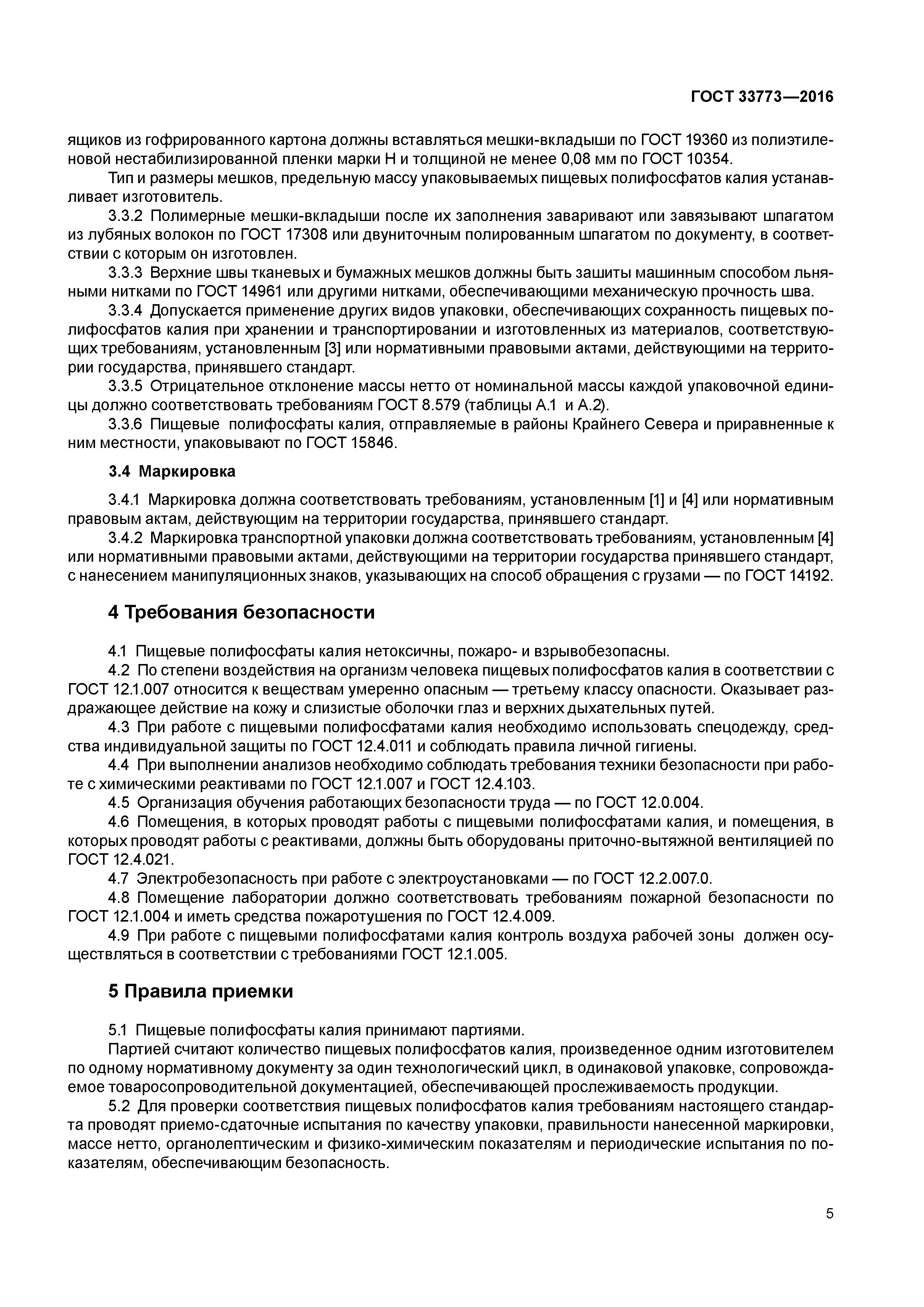 ГОСТ 33773—2016

ящиков из гофрированного картона должны вставляться мешки-вкладыши по ГОСТ 19360 из полиэтиленовой нестабилизированной пленки марки Н и толщиной не менее 0,08 мм по ГОСТ 10354.

Тип и размеры мешков, предельную массу упаковываемых пищевых полифосфатов калия устанавливает изготовитель.

3.3.2 Полимерные мешки-вкладыши после их заполнения заваривают или завязывают шпагатом из лубяных волокон по ГОСТ 17308 или двуниточным полированным шпагатом по документу, в соответствии с которым он изготовлен.

3.3.3 Верхние швы тканевых и бумажных мешков должны быть зашиты машинным способом льняными нитками по ГОСТ 14961 или другими нитками, обеспечивающими механическую прочность шва.

3.3.4 Допускается применение других видов упаковки, обеспечивающих сохранность пищевых полифосфатов калия при хранении и транспортировании и изготовленных из материалов, соответствующих требованиям, установленным [3] или нормативными правовыми актами, действующими на территории государства, принявшего стандарт.

3.3.5 Отрицательное отклонение массы нетто от номинальной массы каждой упаковочной единицы должно соответствовать требованиям ГОСТ 8.579 (таблицы А.1 и А.2).

3.3.6 Пищевые полифосфаты калия, отправляемые в районы Крайнего Севера и приравненные к ним местности, упаковывают по ГОСТ 15846.

3.4 Маркировка

3.4.1 Маркировка должна соответствовать требованиям, установленным [1] и [4] или нормативным правовым актам, действующим на территории государства, принявшего стандарт.

3.4.2 Маркировка транспортной упаковки должна соответствовать требованиям, установленным [4] или нормативными правовыми актами, действующими на территории государства принявшего стандарт, с нанесением манипуляционных знаков, указывающих на способ обращения с грузами — по ГОСТ 14192.

4 Требования безопасности

4.1 Пищевые полифосфаты калия нетоксичны, пожаро- и взрывобезопасны.

4.2 По степени воздействия на организм человека пищевых полифосфатов калия в соответствии с ГОСТ 12.1.007 относится к веществам умеренно опасным — третьему классу опасности. Оказывает раздражающее действие на кожу и слизистые оболочки глаз и верхних дыхательных путей.

4.3 При работе с пищевыми полифосфатами калия необходимо использовать спецодежду, средства индивидуальной защиты по ГОСТ 12.4.011 и соблюдать правила личной гигиены.

4.4 При выполнении анализов необходимо соблюдать требования техники безопасности при работе с химическими реактивами по ГОСТ 12.1.007 и ГОСТ 12.4.103.

4.5 Организация обучения работающих безопасности труда — по ГОСТ 12.0.004.

4.6 Помещения, в которых проводят работы с пищевыми полифосфатами калия, и помещения, в которых проводят работы с реактивами, должны быть оборудованы приточно-вытяжной вентиляцией по ГОСТ 12.4.021.

4.7 Электробезопасность при работе с электроустановками — по ГОСТ 12.2.007.0.

4.8 Помещение лаборатории должно соответствовать требованиям пожарной безопасности по ГОСТ 12.1.004 и иметь средства пожаротушения по ГОСТ 12.4.009.

4.9 При работе с пищевыми полифосфатами калия контроль воздуха рабочей зоны должен осуществляться в соответствии с требованиями ГОСТ 12.1.005.

5 Правила приемки

5.1 Пищевые полифосфаты калия принимают партиями.

Партией считают количество пищевых полифосфатов калия, произведенное одним изготовителем по одному нормативному документу за один технологический цикл, в одинаковой упаковке, сопровождаемое товаросопроводительной документацией, обеспечивающей прослеживаемость продукции.

5.2 Для проверки соответствия пищевых полифосфатов калия требованиям настоящего стандарта проводят приемо-сдаточные испытания по качеству упаковки, правильности нанесенной маркировки, массе нетто, органолептическим и физико-химическим показателям и периодические испытания по показателям, обеспечивающим безопасность.

5